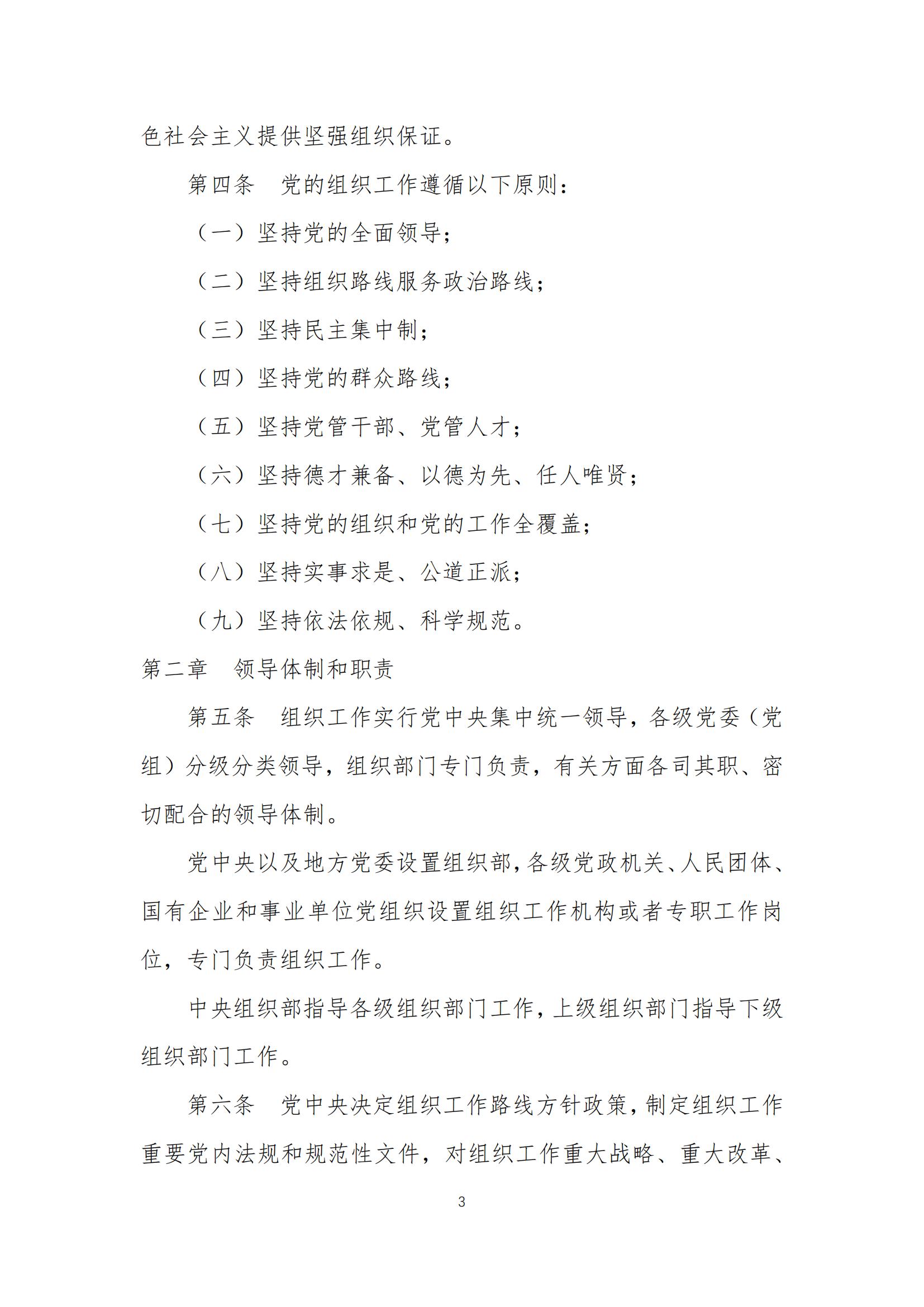 色社会主义提供坚强组织保证。

第四条　党的组织工作遵循以下原则：

（一）坚持党的全面领导；

（二）坚持组织路线服务政治路线；

（三）坚持民主集中制；

（四）坚持党的群众路线；

（五）坚持党管干部、党管人才；

（六）坚持德才兼备、以德为先、任人唯贤；

（七）坚持党的组织和党的工作全覆盖；

（八）坚持实事求是、公道正派；

（九）坚持依法依规、科学规范。

第二章　领导体制和职责

第五条　组织工作实行党中央集中统一领导，各级党委（党组）分级分类领导，组织部门专门负责，有关方面各司其职、密切配合的领导体制。

党中央以及地方党委设置组织部，各级党政机关、人民团体、国有企业和事业单位党组织设置组织工作机构或者专职工作岗位，专门负责组织工作。

中央组织部指导各级组织部门工作，上级组织部门指导下级组织部门工作。

第六条　党中央决定组织工作路线方针政策，制定组织工作重要党内法规和规范性文件，对组织工作重大战略、重大改革、

3